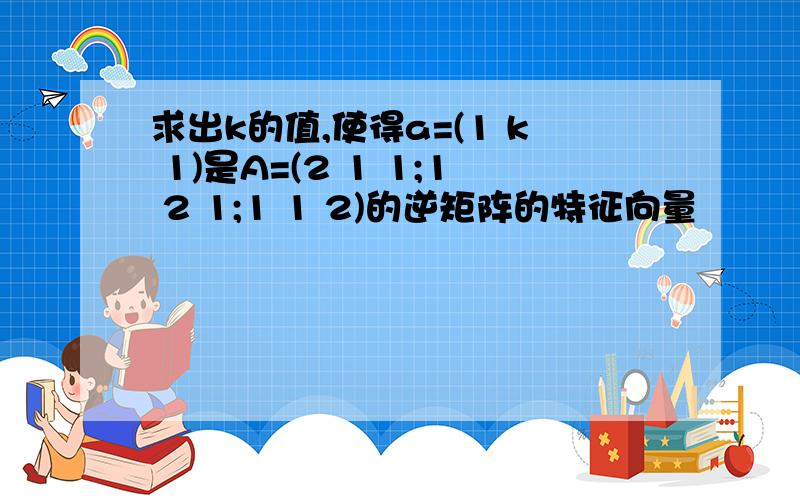 求出k的值,使得a=(1 k 1)是A=(2 1 1;1 2 1;1 1 2)的逆矩阵的特征向量